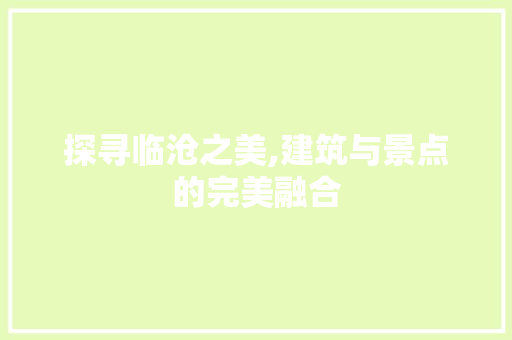 探寻临沧之美,建筑与景点的完美融合